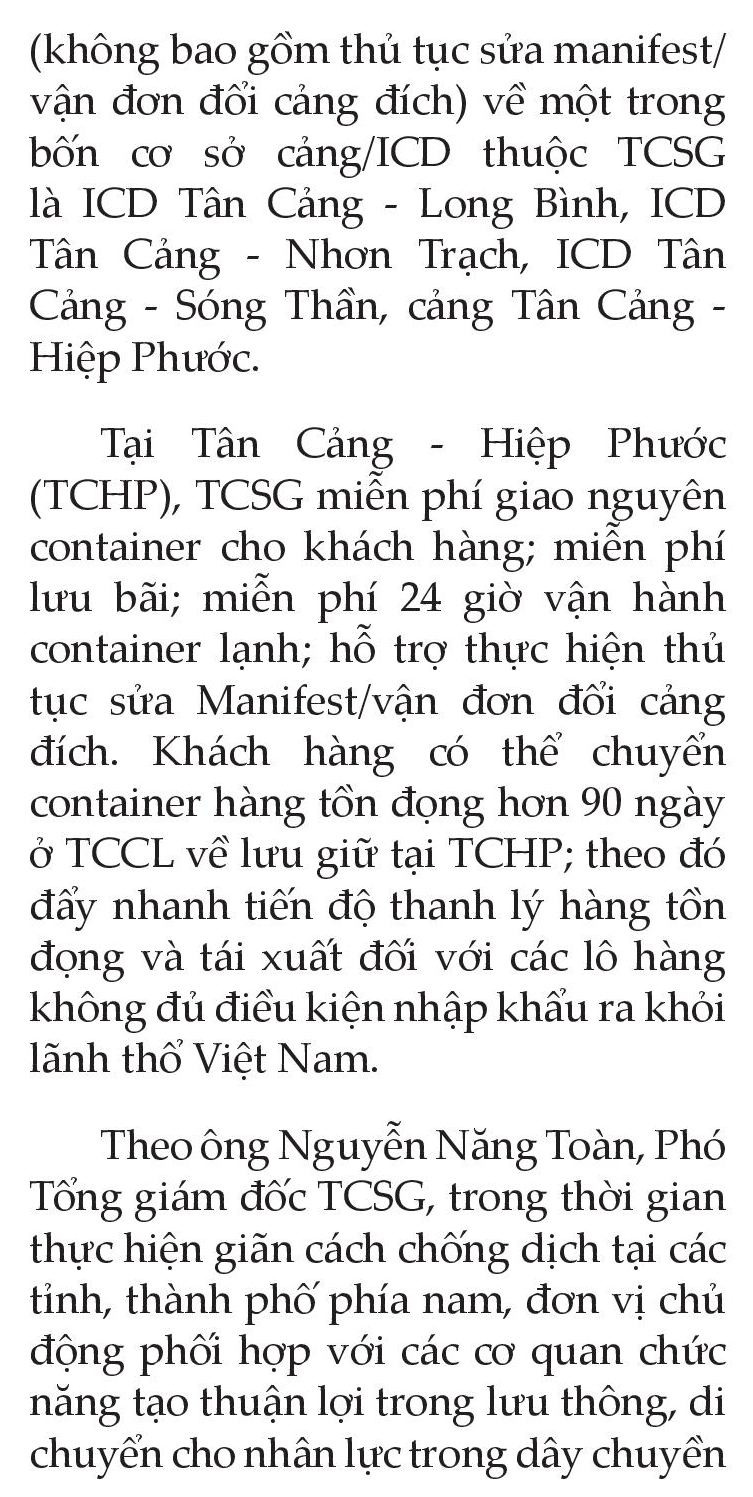 (không bao gồm thủ tục sửa manifest/ vận đơn đổi cảng đích) về một trong bốn cơ sở cảng/ICD thuộc TCSG là ICD Tân Cảng - Long Bình, ICD Tân Cảng - Nhơn Trạch, ICD Tân Cảng - Sóng Thần, cảng Tân Cảng - Hiệp Phước.

Tại Tân Cảng - Hiệp Phước (TCHP), TCSG miễn phí giao nguyên container cho khách hàng; miễn phí lưu bãi; miễn phí 24 giờ vận hành container lạnh; hỗ trợ thực hiện thủ tục sửa Manifest/vận đơn đổi cảng đích. Khách hàng có thể chuyển container hàng tồn đọng hơn 90 ngày ở TCCL về lưu giữ tại TCHP; theo đó đẩy nhanh tiến độ thanh lý hàng tồn đọng và tái xuất đối với các lô hàng không đủ điều kiện nhập khẩu ra khỏi lãnh thổ Việt Nam.

Theo ông Nguyễn Năng Toàn, Phó Tổng giám đốc TCSG, trong thời gian thực hiện giãn cách chống dịch tại các tỉnh, thành phố phía nam, đơn vị chủ động phối hợp với các cơ quan chức năng tạo thuận lợi trong lưu thông, di chuyển cho nhân lực trong dây chuyền